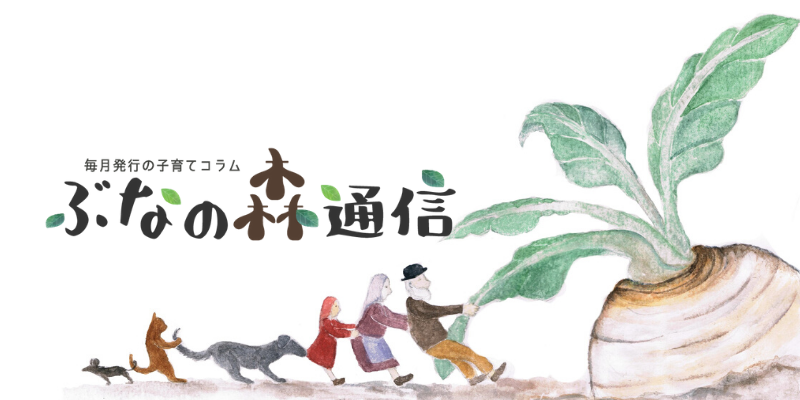 毎月発行の子育てコラム

ぶなの森通信